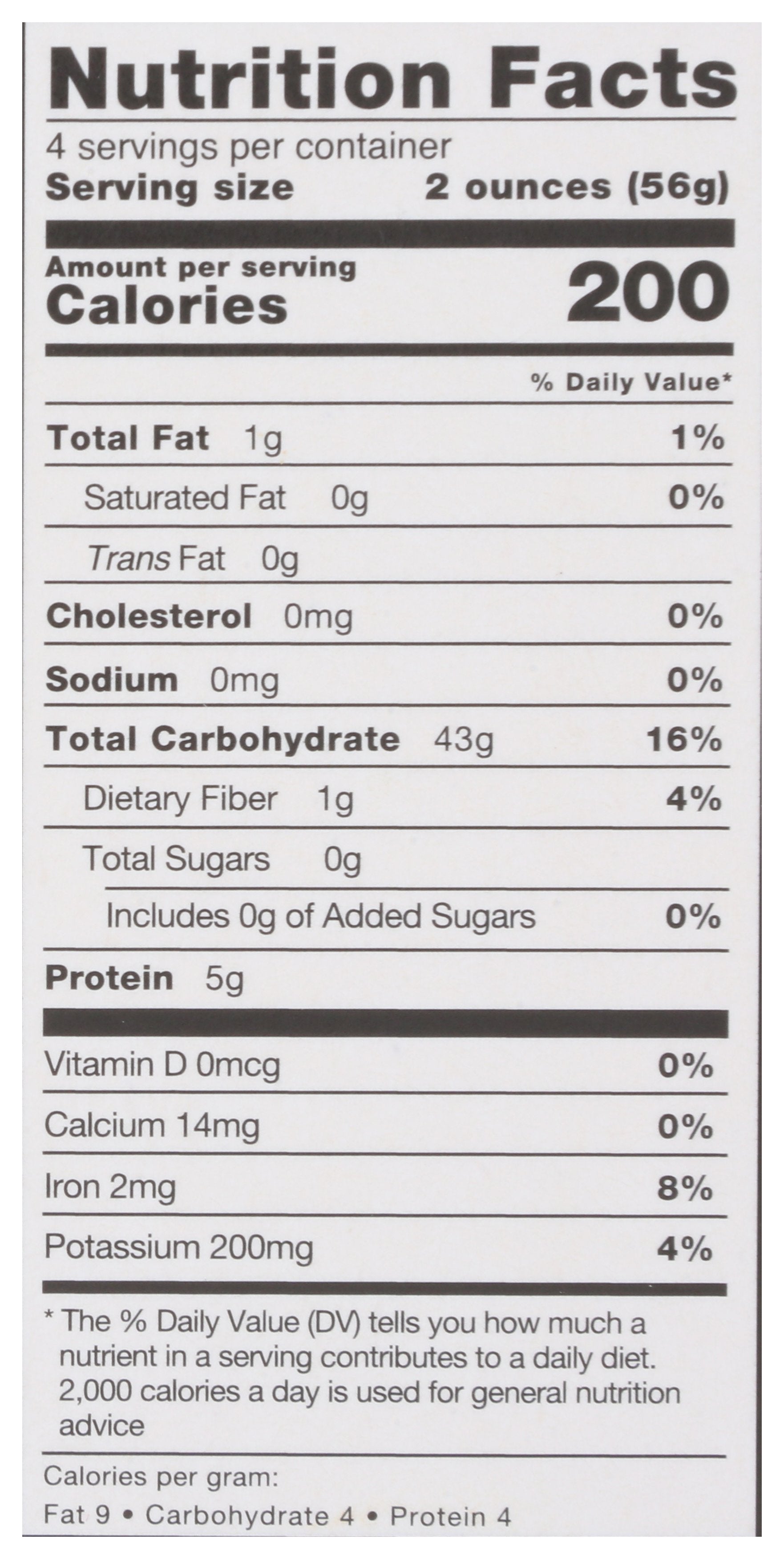 Nutrition Facts

4 servings per container
Serving size 2 ounces (56g)

Amount per serving
Calories 200

% Daily Value*

Total Fat 1g 1%

Saturated Fat 0g 0%

Trans Fat 0g

Cholesterol 0mg 0%

Sodium 0mg 0%

Total Carbohydrate 43g 16%

Dietary Fiber 1g 4%

Total Sugars 0g

Includes 0g of Added Sugars 0%

Protein 5g

Vitamin D 0mcg 0%

Calcium 14mg 0%

Iron 2mg 8%

Potassium 200mg 4%

* The % Daily Value (DV) tells you how much a nutrient in a serving contributes to a daily diet. 2,000 calories a day is used for general nutrition advice

Calories per gram:
Fat 9 • Carbohydrate 4 • Protein 4